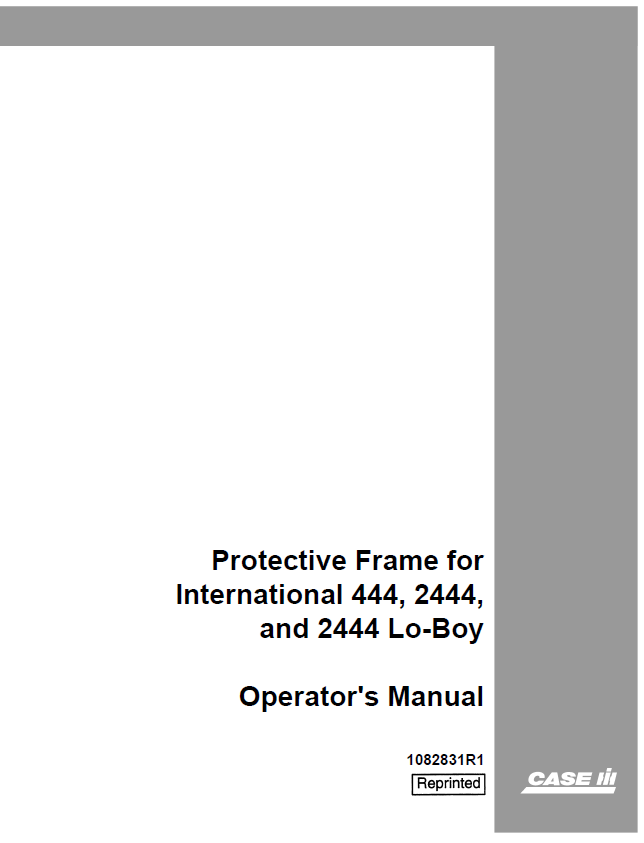 Protective Frame for International 444, 2444, and 2444 Lo-Boy

Operator's Manual

1082831R1

Reprinted

CASE IH